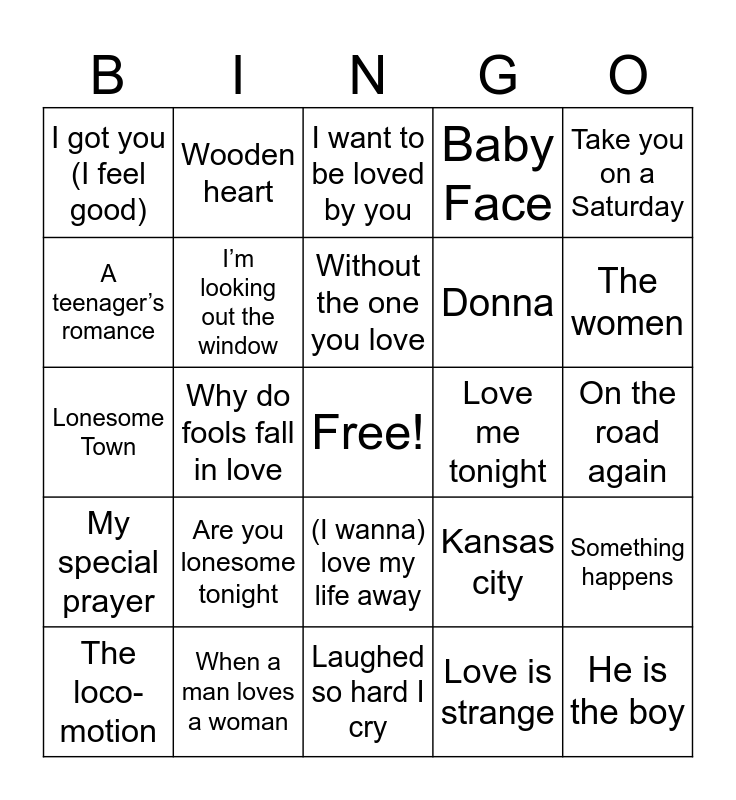 | B | I | N | G | O |
|---|---|---|---|---|
| I got you (I feel good) | Wooden heart | I want to be loved by you | Baby Face | Take you on a Saturday |
| A teenager's romance | I'm looking out the window | Without the one you love | Donna | The women |
| Lonesome Town | Why do fools fall in love | Free! | Love me tonight | On the road again |
| My special prayer | Are you lonesome tonight | (I wanna) love my life away | Kansas city | Something happens |
| The loco-motion | When a man loves a woman | Laughed so hard I cry | Love is strange | He is the boy |